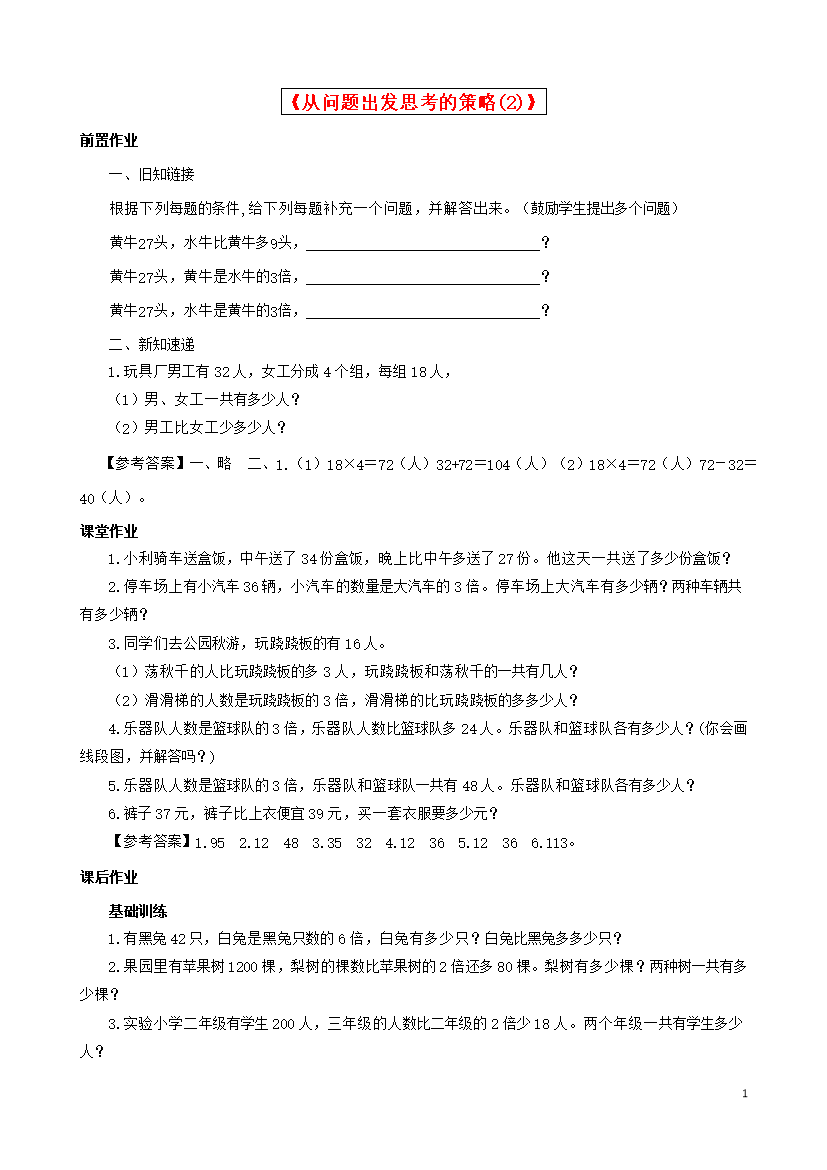 《从问题出发思考的策略(2)》

前置作业

一、旧知链接

根据下列每题的条件,给下列每题补充一个问题，并解答出来。（鼓励学生提出多个问题）

黄牛27头，水牛比黄牛多9头，______________________________？

黄牛27头，黄牛是水牛的3倍，______________________________？

黄牛27头，水牛是黄牛的3倍，______________________________？

二、新知速递

1.玩具厂男工有 32 人，女工分成 4 个组，每组 18 人，

（1）男、女工一共有多少人？

（2）男工比女工少多少人？

【参考答案】一、略　二、1.（1）18×4＝72（人）32+72＝104（人）（2）18×4＝72（人）72－32＝40（人）。

课堂作业

1.小利骑车送盒饭，中午送了 34 份盒饭，晚上比中午多送了 27 份。他这天一共送了多少份盒饭？

2.停车场上有小汽车 36 辆，小汽车的数量是大汽车的 3 倍。停车场上大汽车有多少辆？两种车辆共有多少辆？

3.同学们去公园秋游，玩跷跷板的有 16 人。

（1）荡秋千的人比玩跷跷板的多 3 人，玩跷跷板和荡秋千的一共有几人？

（2）滑滑梯的人数是玩跷跷板的 3 倍，滑滑梯的比玩跷跷板的多多少人？

4.乐器队人数是篮球队的 3 倍，乐器队人数比篮球队多 24 人。乐器队和篮球队各有多少人？(你会画线段图，并解答吗？)

5.乐器队人数是篮球队的 3 倍，乐器队和篮球队一共有 48 人。乐器队和篮球队各有多少人？

6.裤子 37 元，裤子比上衣便宜 39 元，买一套衣服要多少元？

【参考答案】1.95　2.12　48　3.35　32　4.12　36　5.12　36　6.113。

课后作业

基础训练

1.有黑兔 42 只，白兔是黑兔只数的 6 倍，白兔有多少只？白兔比黑兔多多少只？

2.果园里有苹果树 1200 棵，梨树的棵数比苹果树的 2 倍还多 80 棵。梨树有多少棵？两种树一共有多少棵？

3.实验小学二年级有学生 200 人，三年级的人数比二年级的 2 倍少 18 人。两个年级一共有学生多少人？

1